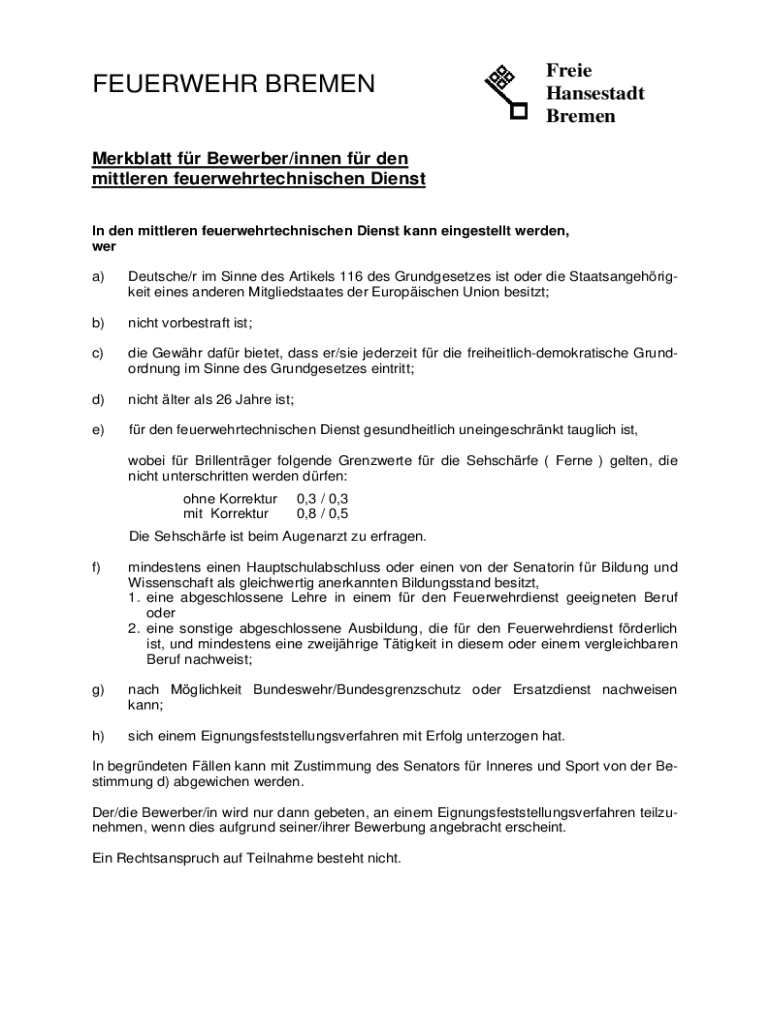 FEUERWEHR BREMEN

Freie Hansestadt Bremen

Merkblatt für Bewerber/innen für den mittleren feuerwehrtechnischen Dienst

In den mittleren feuerwehrtechnischen Dienst kann eingestellt werden, wer

a) Deutsche/r im Sinne des Artikels 116 des Grundgesetzes ist oder die Staatsangehörigkeit eines anderen Mitgliedstaates der Europäischen Union besitzt;

b) nicht vorbestraft ist;

c) die Gewähr dafür bietet, dass er/sie jederzeit für die freiheitlich-demokratische Grundordnung im Sinne des Grundgesetzes eintritt;

d) nicht älter als 26 Jahre ist;

e) für den feuerwehrtechnischen Dienst gesundheitlich uneingeschränkt tauglich ist,

wobei für Brillenträger folgende Grenzwerte für die Sehschärfe ( Ferne ) gelten, die nicht unterschritten werden dürfen:
ohne Korrektur 0,3 / 0,3
mit Korrektur 0,8 / 0,5
Die Sehschärfe ist beim Augenarzt zu erfragen.

f) mindestens einen Hauptschulabschluss oder einen von der Senatorin für Bildung und Wissenschaft als gleichwertig anerkannten Bildungsstand besitzt,
1. eine abgeschlossene Lehre in einem für den Feuerwehrdienst geeigneten Beruf oder
2. eine sonstige abgeschlossene Ausbildung, die für den Feuerwehrdienst förderlich ist, und mindestens eine zweijährige Tätigkeit in diesem oder einem vergleichbaren Beruf nachweist;

g) nach Möglichkeit Bundeswehr/Bundesgrenzschutz oder Ersatzdienst nachweisen kann;

h) sich einem Eignungsfeststellungsverfahren mit Erfolg unterzogen hat.

In begründeten Fällen kann mit Zustimmung des Senators für Inneres und Sport von der Bestimmung d) abgewichen werden.

Der/die Bewerber/in wird nur dann gebeten, an einem Eignungsfeststellungsverfahren teilzunehmen, wenn dies aufgrund seiner/ihrer Bewerbung angebracht erscheint.

Ein Rechtsanspruch auf Teilnahme besteht nicht.